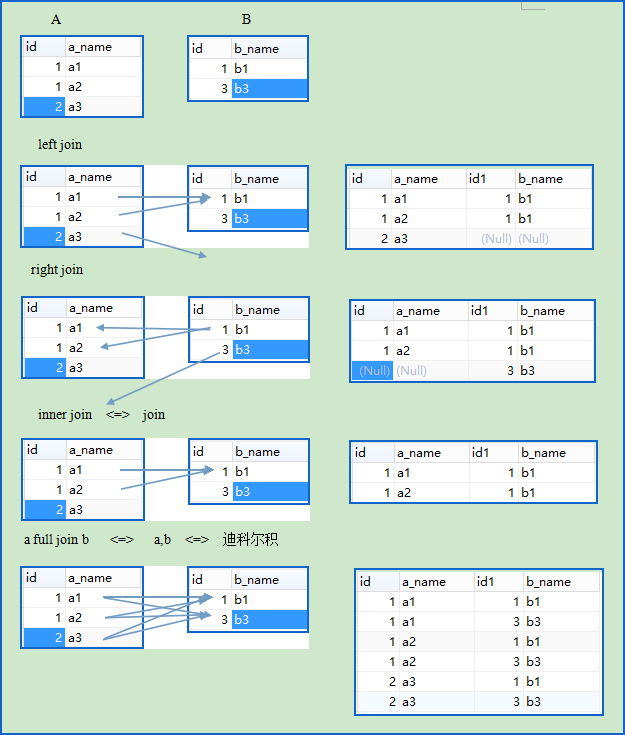 A

| id | a_name |
|---|---|
| 1 | a1 |
| 1 | a2 |
| 2 | a3 |

B

| id | b_name |
|---|---|
| 1 | b1 |
| 3 | b3 |

left join

| id | a_name |
|---|---|
| 1 | a1 |
| 1 | a2 |
| 2 | a3 |

| id | b_name |
|---|---|
| 1 | b1 |
| 3 | b3 |

| id | a_name | id1 | b_name |
|---|---|---|---|
| 1 | a1 | 1 | b1 |
| 1 | a2 | 1 | b1 |
| 2 | a3 | (Null) | (Null) |

right join

| id | a_name |
|---|---|
| 1 | a1 |
| 1 | a2 |
| 2 | a3 |

| id | b_name |
|---|---|
| 1 | b1 |
| 3 | b3 |

| id | a_name | id1 | b_name |
|---|---|---|---|
| 1 | a1 | 1 | b1 |
| 1 | a2 | 1 | b1 |
| (Null) | (Null) | 3 | b3 |

inner join <=> join

| id | a_name |
|---|---|
| 1 | a1 |
| 1 | a2 |
| 2 | a3 |

| id | b_name |
|---|---|
| 1 | b1 |
| 3 | b3 |

| id | a_name | id1 | b_name |
|---|---|---|---|
| 1 | a1 | 1 | b1 |
| 1 | a2 | 1 | b1 |

a full join b <=> a,b <=> 迪科尔积

| id | a_name |
|---|---|
| 1 | a1 |
| 1 | a2 |
| 2 | a3 |

| id | b_name |
|---|---|
| 1 | b1 |
| 3 | b3 |

| id | a_name | id1 | b_name |
|---|---|---|---|
| 1 | a1 | 1 | b1 |
| 1 | a1 | 3 | b3 |
| 1 | a2 | 1 | b1 |
| 1 | a2 | 3 | b3 |
| 2 | a3 | 1 | b1 |
| 2 | a3 | 3 | b3 |